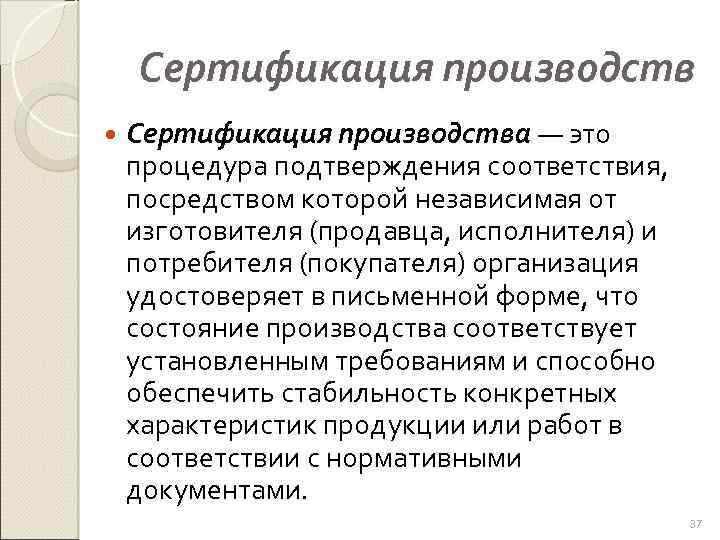 Сертификация производств

• Сертификация производства — это процедура подтверждения соответствия, посредством которой независимая от изготовителя (продавца, исполнителя) и потребителя (покупателя) организация удостоверяет в письменной форме, что состояние производства соответствует установленным требованиям и способно обеспечить стабильность конкретных характеристик продукции или работ в соответствии с нормативными документами.

37